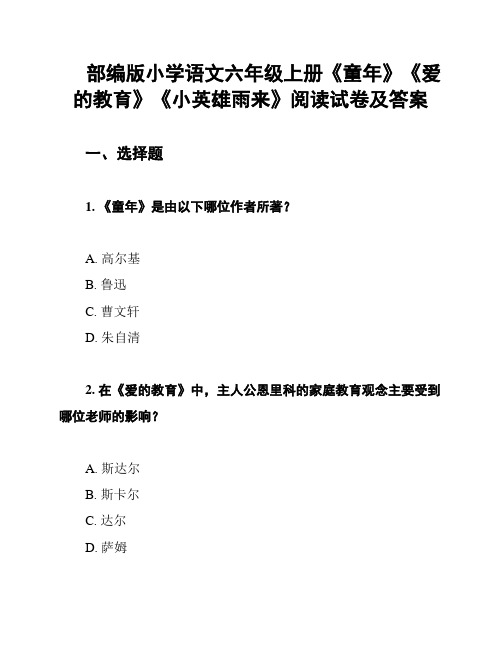 部编版小学语文六年级上册《童年》《爱的教育》《小英雄雨来》阅读试卷及答案

一、选择题

1. 《童年》是由以下哪位作者所著？

A. 高尔基
B. 鲁迅
C. 曹文轩
D. 朱自清

2. 在《爱的教育》中，主人公恩里科的家庭教育观念主要受到哪位老师的影响？

A. 斯达尔
B. 斯卡尔
C. 达尔
D. 萨姆